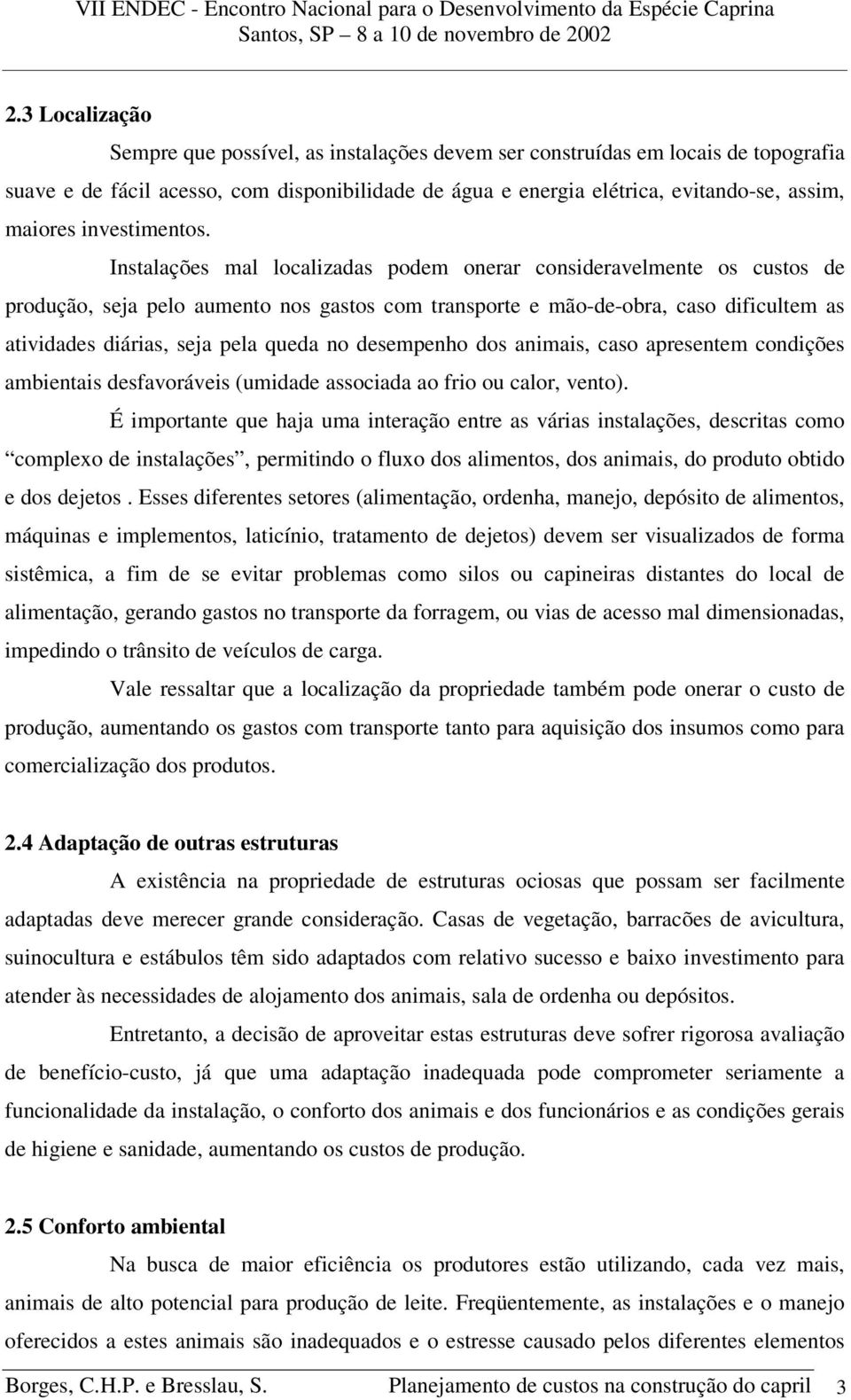 VII ENDEC - Encontro Nacional para o Desenvolvimento da Espécie Caprina
Santos, SP – 8 a 10 de novembro de 2002

2.3 Localização

Sempre que possível, as instalações devem ser construídas em locais de topografia suave e de fácil acesso, com disponibilidade de água e energia elétrica, evitando-se, assim, maiores investimentos.

Instalações mal localizadas podem onerar consideravelmente os custos de produção, seja pelo aumento nos gastos com transporte e mão-de-obra, caso dificultem as atividades diárias, seja pela queda no desempenho dos animais, caso apresentem condições ambientais desfavoráveis (umidade associada ao frio ou calor, vento).

É importante que haja uma interação entre as várias instalações, descritas como “complexo de instalações”, permitindo o fluxo dos alimentos, dos animais, do produto obtido e dos dejetos . Esses diferentes setores (alimentação, ordenha, manejo, depósito de alimentos, máquinas e implementos, laticínio, tratamento de dejetos) devem ser visualizados de forma sistêmica, a fim de se evitar problemas como silos ou capineiras distantes do local de alimentação, gerando gastos no transporte da forragem, ou vias de acesso mal dimensionadas, impedindo o trânsito de veículos de carga.

Vale ressaltar que a localização da propriedade também pode onerar o custo de produção, aumentando os gastos com transporte tanto para aquisição dos insumos como para comercialização dos produtos.

2.4 Adaptação de outras estruturas

A existência na propriedade de estruturas ociosas que possam ser facilmente adaptadas deve merecer grande consideração. Casas de vegetação, barracões de avicultura, suinocultura e estábulos têm sido adaptados com relativo sucesso e baixo investimento para atender às necessidades de alojamento dos animais, sala de ordenha ou depósitos.

Entretanto, a decisão de aproveitar estas estruturas deve sofrer rigorosa avaliação de benefício-custo, já que uma adaptação inadequada pode comprometer seriamente a funcionalidade da instalação, o conforto dos animais e dos funcionários e as condições gerais de higiene e sanidade, aumentando os custos de produção.

2.5 Conforto ambiental

Na busca de maior eficiência os produtores estão utilizando, cada vez mais, animais de alto potencial para produção de leite. Freqüentemente, as instalações e o manejo oferecidos a estes animais são inadequados e o estresse causado pelos diferentes elementos

Borges, C.H.P. e Bresslau, S. Planejamento de custos na construção do capril 3